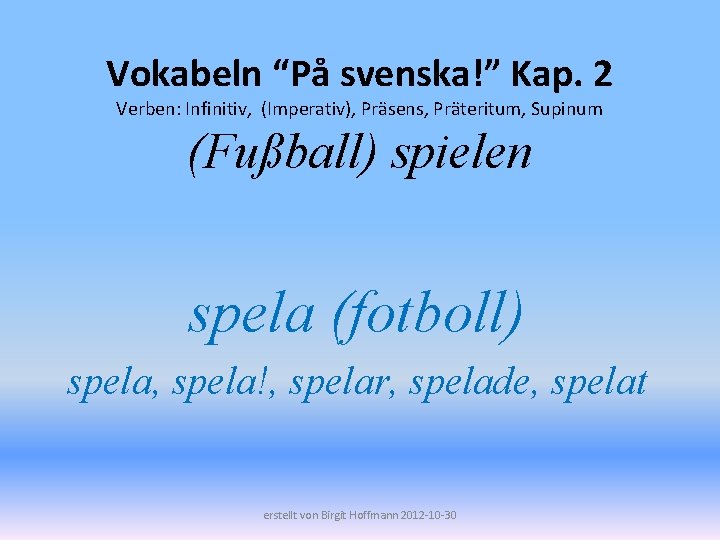 Vokabeln “På svenska!” Kap. 2
Verben: Infinitiv, (Imperativ), Präsens, Präteritum, Supinum

(Fußball) spielen

spela (fotboll)
spela, spela!, spelar, spelade, spelat

erstellt von Birgit Hoffmann 2012-10-30